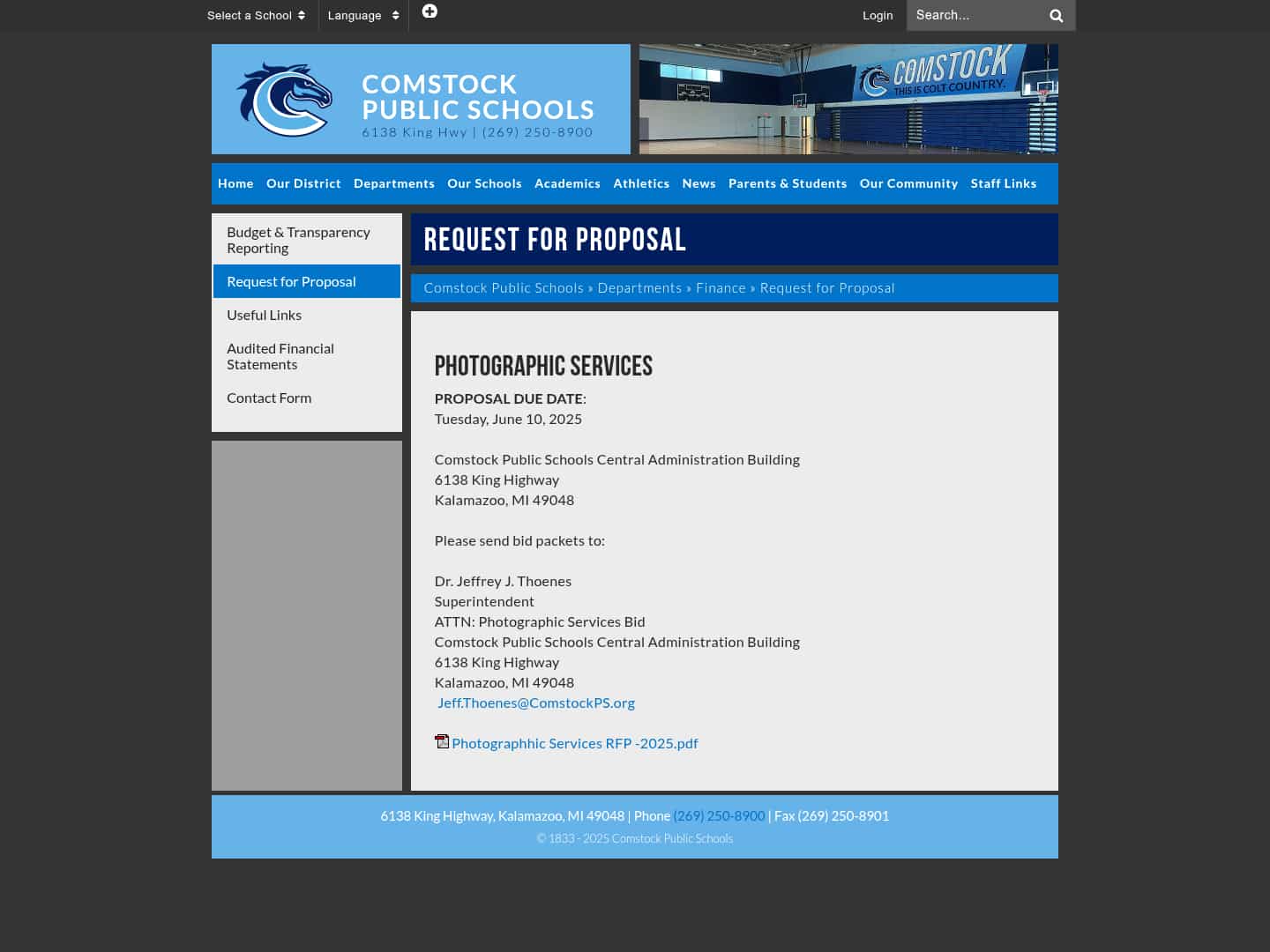 Select a School Language Login Search...

COMSTOCK PUBLIC SCHOOLS
6138 King Hwy | (269) 250-8900

COMSTOCK
THIS IS COLT COUNTRY.

Home Our District Departments Our Schools Academics Athletics News Parents & Students Our Community Staff Links

Budget & Transparency Reporting
Request for Proposal
Useful Links
Audited Financial Statements
Contact Form

REQUEST FOR PROPOSAL

Comstock Public Schools » Departments » Finance » Request for Proposal

PHOTOGRAPHIC SERVICES

PROPOSAL DUE DATE:
Tuesday, June 10, 2025

Comstock Public Schools Central Administration Building
6138 King Highway
Kalamazoo, MI 49048

Please send bid packets to:

Dr. Jeffrey J. Thoenes
Superintendent
ATTN: Photographic Services Bid
Comstock Public Schools Central Administration Building
6138 King Highway
Kalamazoo, MI 49048
Jeff.Thoenes@ComstockPS.org

Photographhic Services RFP -2025.pdf

6138 King Highway, Kalamazoo, MI 49048 | Phone (269) 250-8900 | Fax (269) 250-8901
© 1833 - 2025 Comstock Public Schools